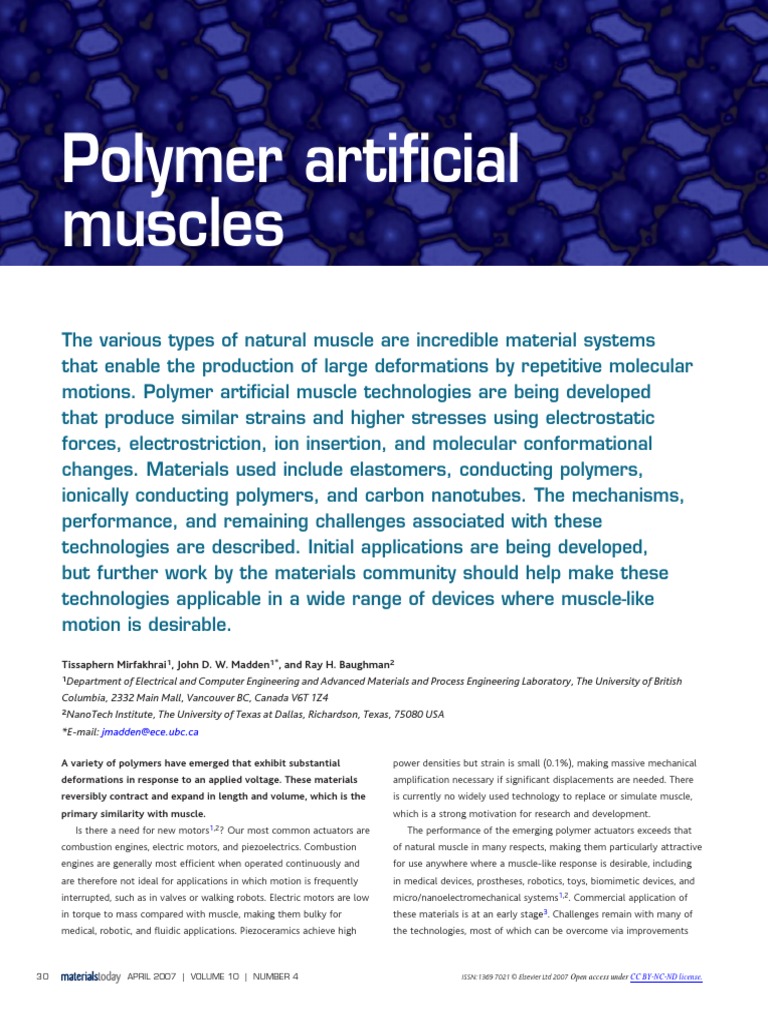 Polymer artificial muscles

The various types of natural muscle are incredible material systems that enable the production of large deformations by repetitive molecular motions. Polymer artificial muscle technologies are being developed that produce similar strains and higher stresses using electrostatic forces, electrostriction, ion insertion, and molecular conformational changes. Materials used include elastomers, conducting polymers, ionically conducting polymers, and carbon nanotubes. The mechanisms, performance, and remaining challenges associated with these technologies are described. Initial applications are being developed, but further work by the materials community should help make these technologies applicable in a wide range of devices where muscle-like motion is desirable.

Tissaphern Mirfakhrai$^1$, John D. W. Madden$^{1*}$, and Ray H. Baughman$^2$

$^1$Department of Electrical and Computer Engineering and Advanced Materials and Process Engineering Laboratory, The University of British Columbia, 2332 Main Mall, Vancouver BC, Canada V6T 1Z4

$^2$NanoTech Institute, The University of Texas at Dallas, Richardson, Texas, 75080 USA

*E-mail: jmadden@ece.ubc.ca

A variety of polymers have emerged that exhibit substantial deformations in response to an applied voltage. These materials reversibly contract and expand in length and volume, which is the primary similarity with muscle.

Is there a need for new motors$^{1,2}$? Our most common actuators are combustion engines, electric motors, and piezoelectrics. Combustion engines are generally most efficient when operated continuously and are therefore not ideal for applications in which motion is frequently interrupted, such as in valves or walking robots. Electric motors are low in torque to mass compared with muscle, making them bulky for medical, robotic, and fluidic applications. Piezoceramics achieve high power densities but strain is small (0.1%), making massive mechanical amplification necessary if significant displacements are needed. There is currently no widely used technology to replace or simulate muscle, which is a strong motivation for research and development.

The performance of the emerging polymer actuators exceeds that of natural muscle in many respects, making them particularly attractive for use anywhere where a muscle-like response is desirable, including in medical devices, prostheses, robotics, toys, biomimetic devices, and micro/nanoelectromechanical systems$^{1,2}$. Commercial application of these materials is at an early stage$^3$. Challenges remain with many of the technologies, most of which can be overcome via improvements

30 materialstoday APRIL 2007 | VOLUME 10 | NUMBER 4

ISSN:1369 7021 © Elsevier Ltd 2007 Open access under CC BY-NC-ND license.